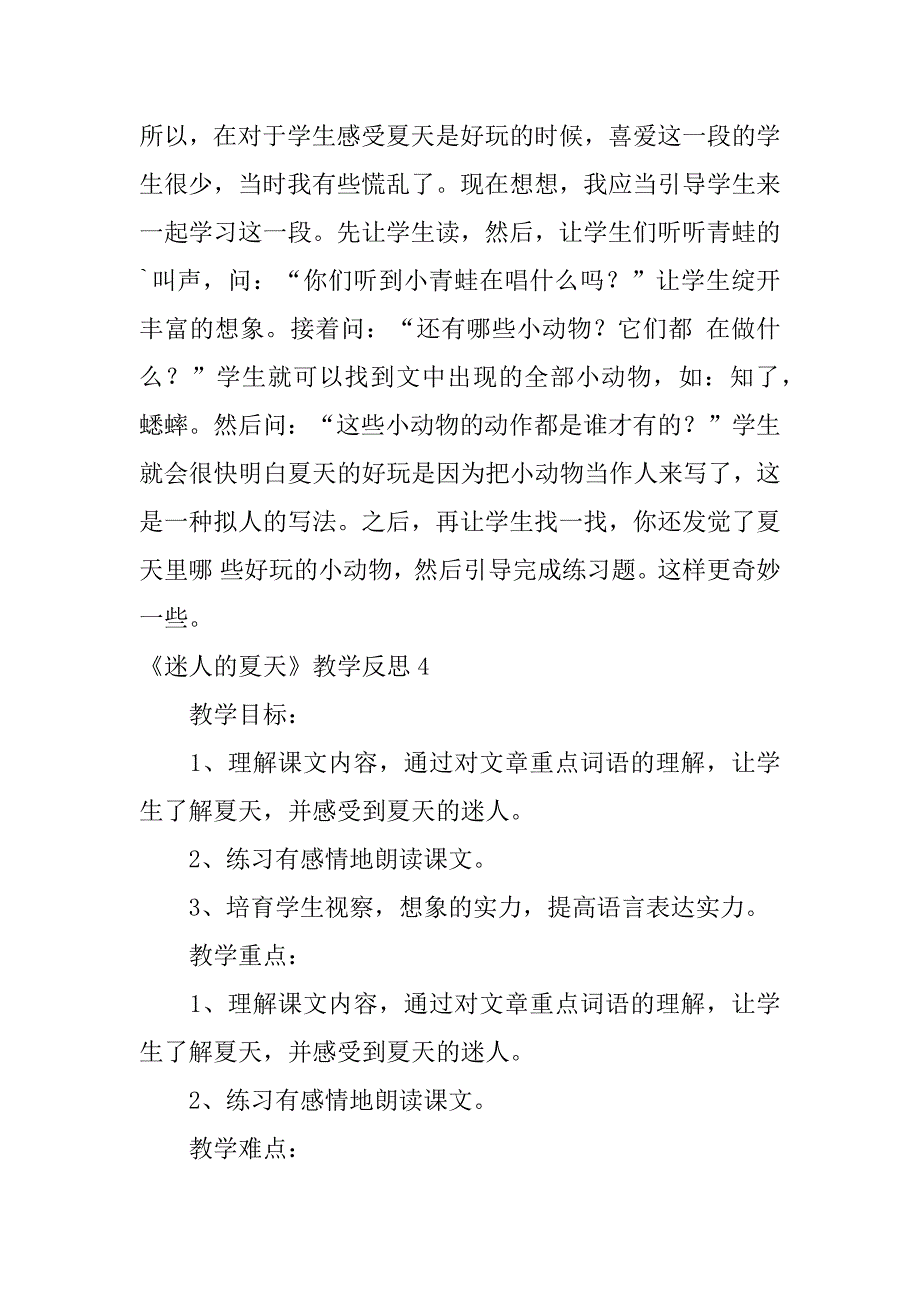 所以，在对于学生感受夏天是好玩的时候，喜爱这一段的学生很少，当时我有些慌乱了。现在想想，我应当引导学生来一起学习这一段。先让学生读，然后，让学生们听听青蛙的`叫声，问：“你们听到小青蛙在唱什么吗？”让学生绽开丰富的想象。接着问：“还有哪些小动物？它们都 在做什么？”学生就可以找到文中出现的全部小动物，如：知了，蟋蟀。然后问：“这些小动物的动作都是谁才有的？”学生就会很快明白夏天的好玩是因为把小动物当作人来写了，这是一种拟人的写法。之后，再让学生找一找，你还发觉了夏天里哪 些好玩的小动物，然后引导完成练习题。这样更奇妙一些。

《迷人的夏天》教学反思 4

教学目标：

1、理解课文内容，通过对文章重点词语的理解，让学生了解夏天，并感受到夏天的迷人。

2、练习有感情地朗读课文。

3、培育学生视察，想象的实力，提高语言表达实力。

教学重点：

1、理解课文内容，通过对文章重点词语的理解，让学生了解夏天，并感受到夏天的迷人。

2、练习有感情地朗读课文。

教学难点：